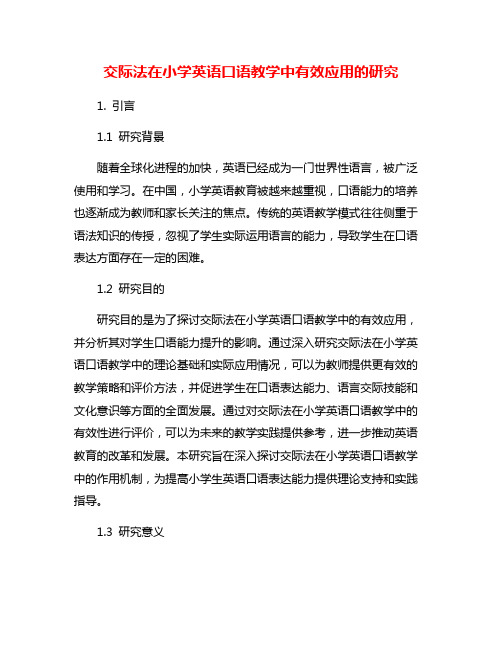 交际法在小学英语口语教学中有效应用的研究

1. 引言

1.1 研究背景

随着全球化进程的加快，英语已经成为一门世界性语言，被广泛使用和学习。在中国，小学英语教育被越来越重视，口语能力的培养也逐渐成为教师和家长关注的焦点。传统的英语教学模式往往侧重于语法知识的传授，忽视了学生实际运用语言的能力，导致学生在口语表达方面存在一定的困难。

1.2 研究目的

研究目的是为了探讨交际法在小学英语口语教学中的有效应用，并分析其对学生口语能力提升的影响。通过深入研究交际法在小学英语口语教学中的理论基础和实际应用情况，可以为教师提供更有效的教学策略和评价方法，并促进学生在口语表达能力、语言交际技能和文化意识等方面的全面发展。通过对交际法在小学英语口语教学中的有效性进行评价，可以为未来的教学实践提供参考，进一步推动英语教育的改革和发展。本研究旨在深入探讨交际法在小学英语口语教学中的作用机制，为提高小学生英语口语表达能力提供理论支持和实践指导。

1.3 研究意义